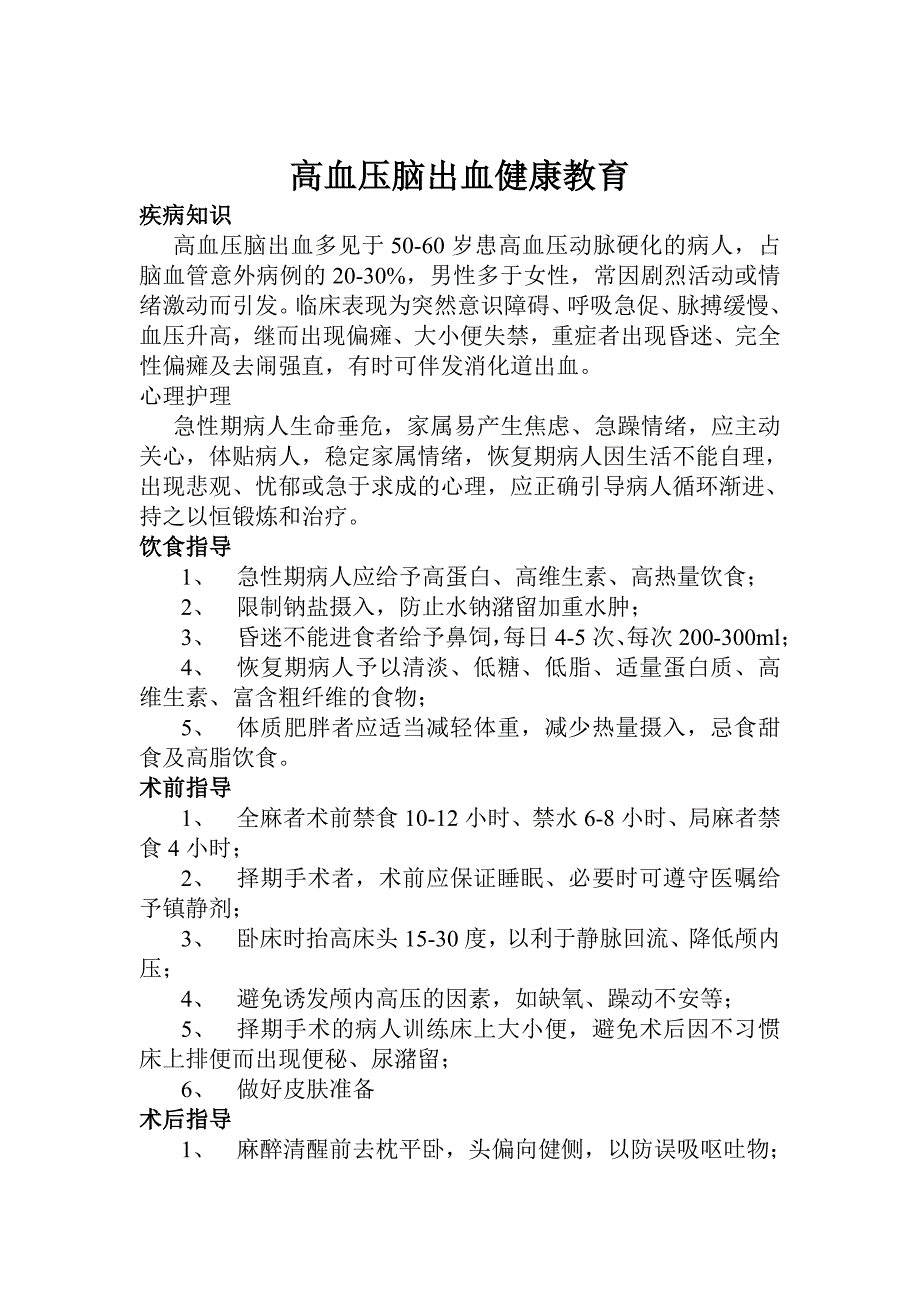 高血压脑出血健康教育

疾病知识

高血压脑出血多见于 50-60 岁患高血压动脉硬化的病人，占脑血管意外病例的 20-30%，男性多于女性，常因剧烈活动或情绪激动而引发。临床表现为突然意识障碍、呼吸急促、脉搏缓慢、血压升高，继而出现偏瘫、大小便失禁，重症者出现昏迷、完全性偏瘫及去闹强直，有时可伴发消化道出血。

心理护理

急性期病人生命垂危，家属易产生焦虑、急躁情绪，应主动关心，体贴病人，稳定家属情绪，恢复期病人因生活不能自理，出现悲观、忧郁或急于求成的心理，应正确引导病人循环渐进、持之以恒锻炼和治疗。

饮食指导

1、 急性期病人应给予高蛋白、高维生素、高热量饮食；

2、 限制钠盐摄入，防止水钠潴留加重水肿；

3、 昏迷不能进食者给予鼻饲，每日 4-5 次、每次 200-300ml；

4、 恢复期病人予以清淡、低糖、低脂、适量蛋白质、高维生素、富含粗纤维的食物；

5、 体质肥胖者应适当减轻体重，减少热量摄入，忌食甜食及高脂饮食。

术前指导

1、 全麻者术前禁食 10-12 小时、禁水 6-8 小时、局麻者禁食 4 小时；

2、 择期手术者，术前应保证睡眠、必要时可遵守医嘱给予镇静剂；

3、 卧床时抬高床头 15-30 度，以利于静脉回流、降低颅内压；

4、 避免诱发颅内高压的因素，如缺氧、躁动不安等；

5、 择期手术的病人训练床上大小便，避免术后因不习惯床上排便而出现便秘、尿潴留；

6、 做好皮肤准备

术后指导

1、 麻醉清醒前去枕平卧，头偏向健侧，以防误吸呕吐物；